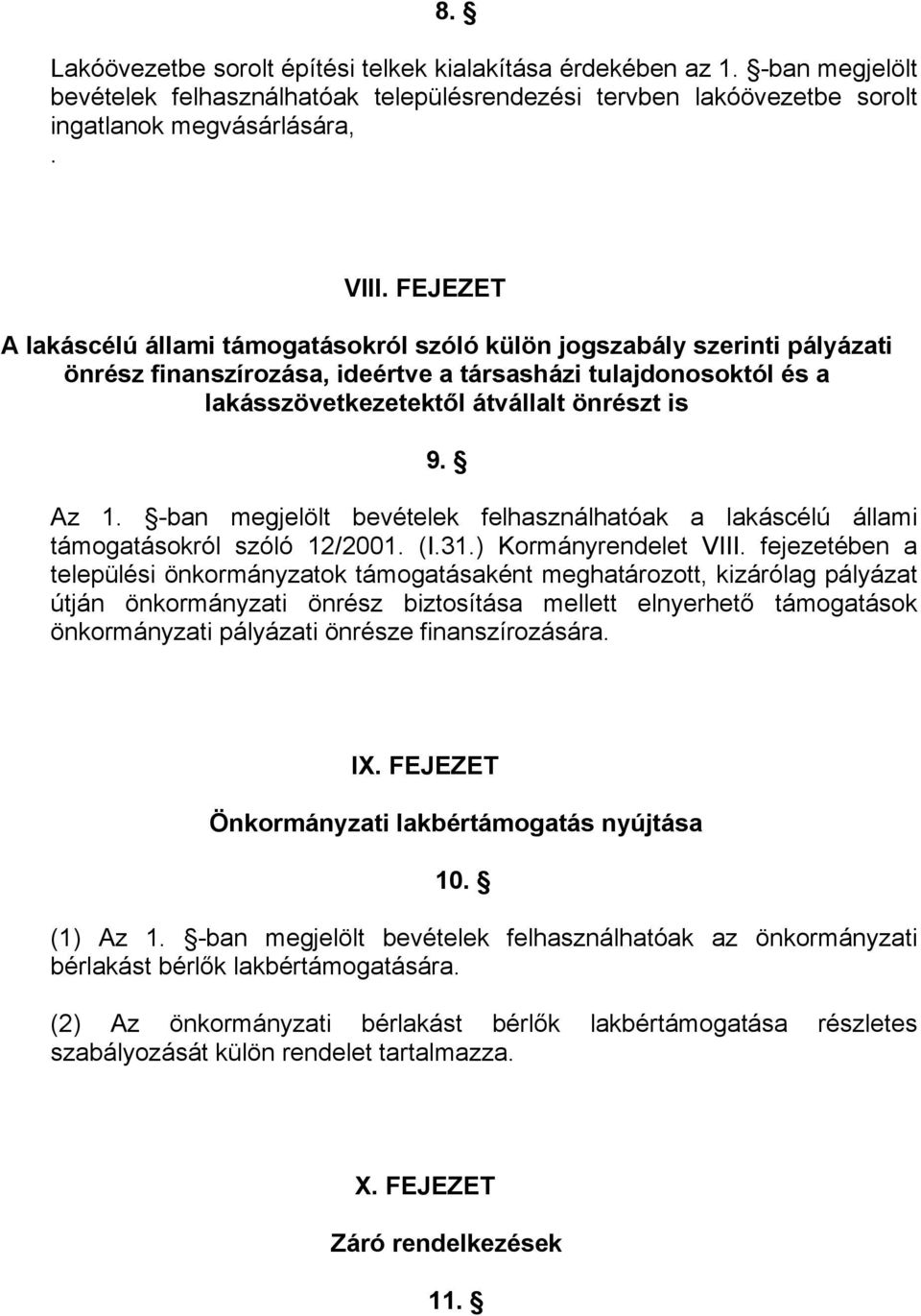 8. §

Lakóövezetbe sorolt építési telkek kialakítása érdekében az 1. §-ban megjelölt bevételek felhasználhatóak településrendezési tervben lakóövezetbe sorolt ingatlanok megvásárlására,
.

VIII. FEJEZET

A lakáscélú állami támogatásokról szóló külön jogszabály szerinti pályázati önrész finanszírozása, ideértve a társasházi tulajdonosoktól és a lakásszövetkezetektől átvállalt önrészt is

9. §

Az 1. §-ban megjelölt bevételek felhasználhatóak a lakáscélú állami támogatásokról szóló 12/2001. (I.31.) Kormányrendelet VIII. fejezetében a települési önkormányzatok támogatásaként meghatározott, kizárólag pályázat útján önkormányzati önrész biztosítása mellett elnyerhető támogatások önkormányzati pályázati önrésze finanszírozására.

IX. FEJEZET

Önkormányzati lakbértámogatás nyújtása

10. §

(1) Az 1. §-ban megjelölt bevételek felhasználhatóak az önkormányzati bérlakást bérlők lakbértámogatására.

(2) Az önkormányzati bérlakást bérlők lakbértámogatása részletes szabályozását külön rendelet tartalmazza.

X. FEJEZET

Záró rendelkezések

11. §